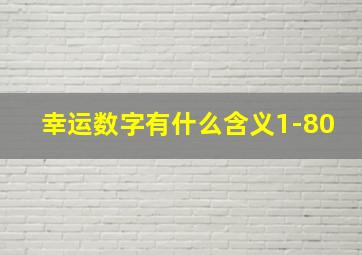 幸运数字有什么含义1-80